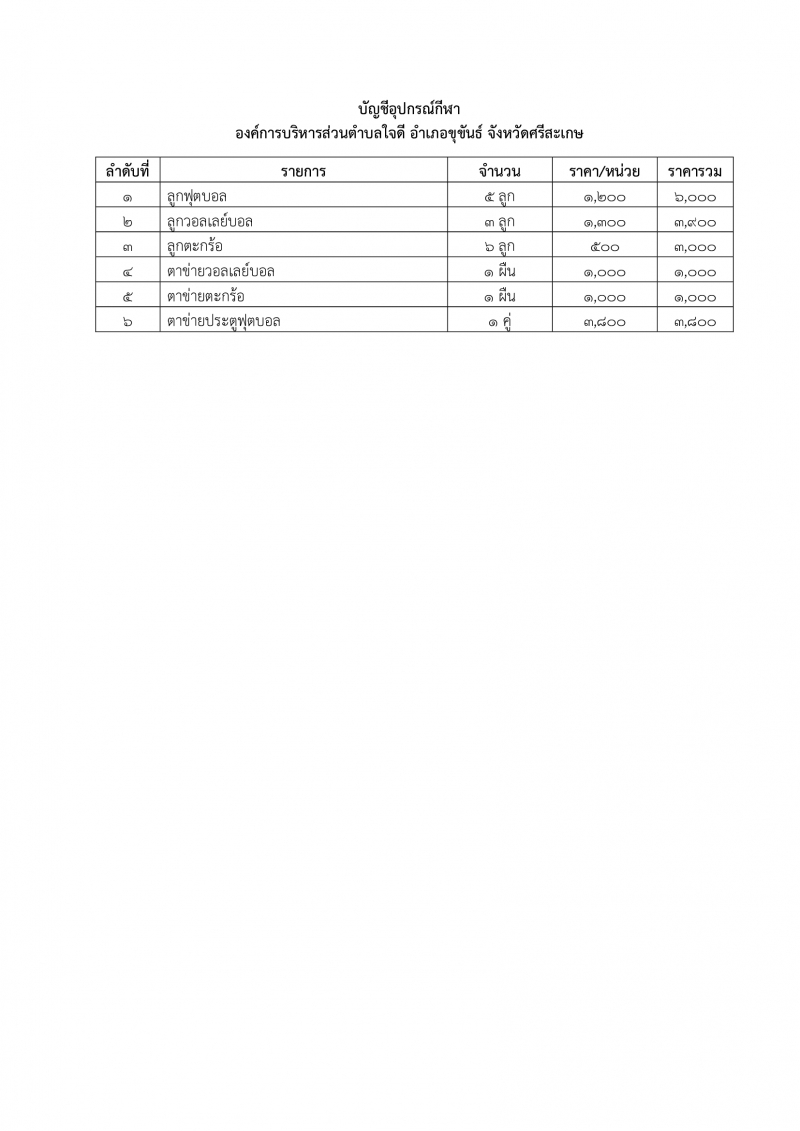 บัญชีอุปกรณ์กีฬา
องค์การบริหารส่วนตำบลใจดี อำเภอขุขันธ์ จังหวัดศรีสะเกษ

| ลำดับที่ | รายการ | จำนวน | ราคา/หน่วย | ราคารวม |
|---|---|---|---|---|
| ๑ | ลูกฟุตบอล | ๕ ลูก | ๑,๒๐๐ | ๖,๐๐๐ |
| ๒ | ลูกวอลเลย์บอล | ๓ ลูก | ๑,๓๐๐ | ๓,๙๐๐ |
| ๓ | ลูกตะกร้อ | ๖ ลูก | ๕๐๐ | ๓,๐๐๐ |
| ๔ | ตาข่ายวอลเลย์บอล | ๑ ผืน | ๑,๐๐๐ | ๑,๐๐๐ |
| ๕ | ตาข่ายตะกร้อ | ๑ ผืน | ๑,๐๐๐ | ๑,๐๐๐ |
| ๖ | ตาข่ายประตูฟุตบอล | ๑ คู่ | ๓,๘๐๐ | ๓,๘๐๐ |